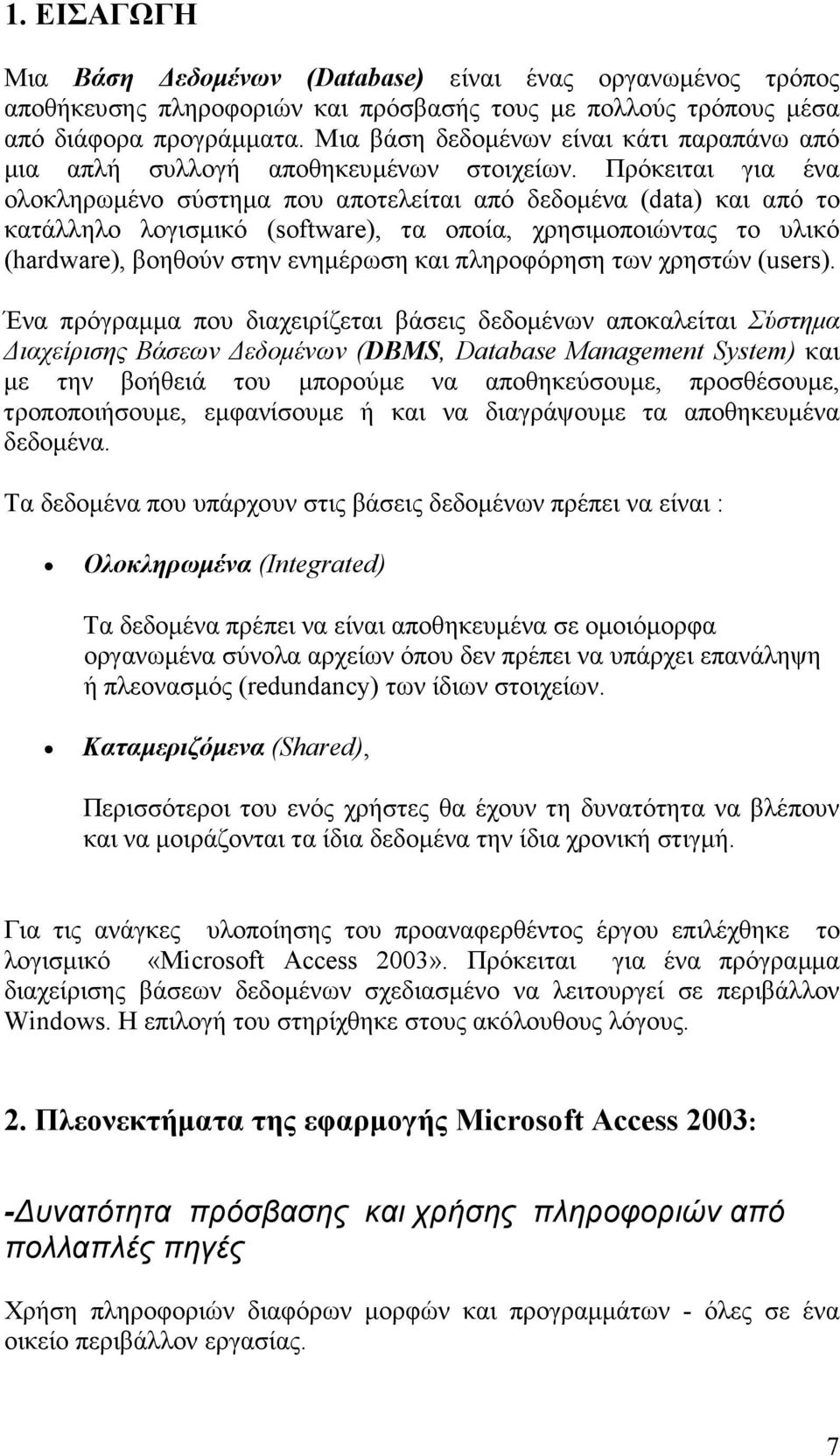 1. ΕΙΣΑΓΩΓΗ

Μια Βάση Δεδομένων (Database) είναι ένας οργανωμένος τρόπος αποθήκευσης πληροφοριών και πρόσβασής τους με πολλούς τρόπους μέσα από διάφορα προγράμματα. Μια βάση δεδομένων είναι κάτι παραπάνω από μια απλή συλλογή αποθηκευμένων στοιχείων. Πρόκειται για ένα ολοκληρωμένο σύστημα που αποτελείται από δεδομένα (data) και από το κατάλληλο λογισμικό (software), τα οποία, χρησιμοποιώντας το υλικό (hardware), βοηθούν στην ενημέρωση και πληροφόρηση των χρηστών (users).

Ένα πρόγραμμα που διαχειρίζεται βάσεις δεδομένων αποκαλείται Σύστημα Διαχείρισης Βάσεων Δεδομένων (DBMS, Database Management System) και με την βοήθειά του μπορούμε να αποθηκεύσουμε, προσθέσουμε, τροποποιήσουμε, εμφανίσουμε ή και να διαγράψουμε τα αποθηκευμένα δεδομένα.

Τα δεδομένα που υπάρχουν στις βάσεις δεδομένων πρέπει να είναι :

• Ολοκληρωμένα (Integrated)

Τα δεδομένα πρέπει να είναι αποθηκευμένα σε ομοιόμορφα οργανωμένα σύνολα αρχείων όπου δεν πρέπει να υπάρχει επανάληψη ή πλεονασμός (redundancy) των ίδιων στοιχείων.

• Καταμεριζόμενα (Shared),

Περισσότεροι του ενός χρήστες θα έχουν τη δυνατότητα να βλέπουν και να μοιράζονται τα ίδια δεδομένα την ίδια χρονική στιγμή.

Για τις ανάγκες υλοποίησης του προαναφερθέντος έργου επιλέχθηκε το λογισμικό «Microsoft Access 2003». Πρόκειται για ένα πρόγραμμα διαχείρισης βάσεων δεδομένων σχεδιασμένο να λειτουργεί σε περιβάλλον Windows. Η επιλογή του στηρίχθηκε στους ακόλουθους λόγους.

2. Πλεονεκτήματα της εφαρμογής Microsoft Access 2003:

-Δυνατότητα πρόσβασης και χρήσης πληροφοριών από πολλαπλές πηγές

Χρήση πληροφοριών διαφόρων μορφών και προγραμμάτων - όλες σε ένα οικείο περιβάλλον εργασίας.

7